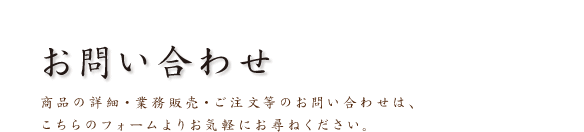 お問い合わせ

商品の詳細・業務販売・ご注文等のお問い合わせは、こちらのフォームよりお気軽にお尋ねください。